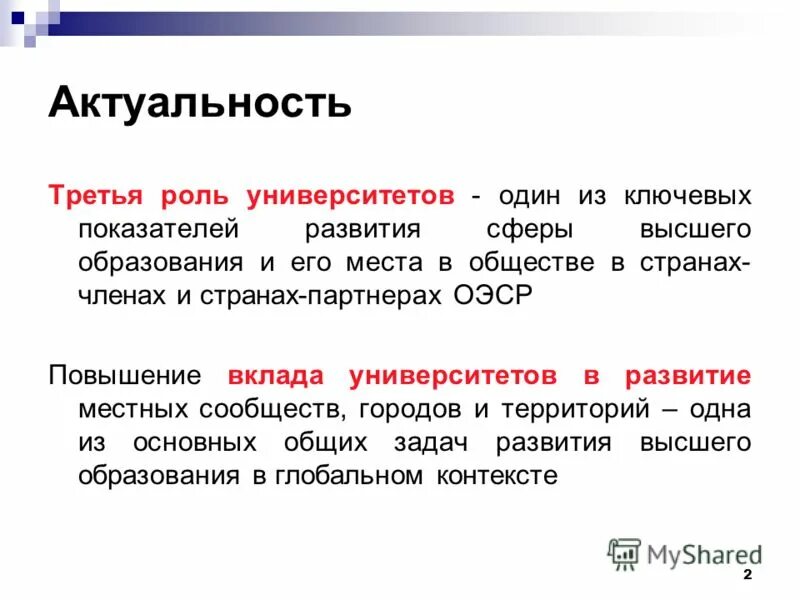 Актуальность

Третья роль университетов - один из ключевых показателей развития сферы высшего образования и его места в обществе в странах-членах и странах-партнерах ОЭСР

Повышение вклада университетов в развитие местных сообществ, городов и территорий – одна из основных общих задач развития высшего образования в глобальном контексте

MyShared

2